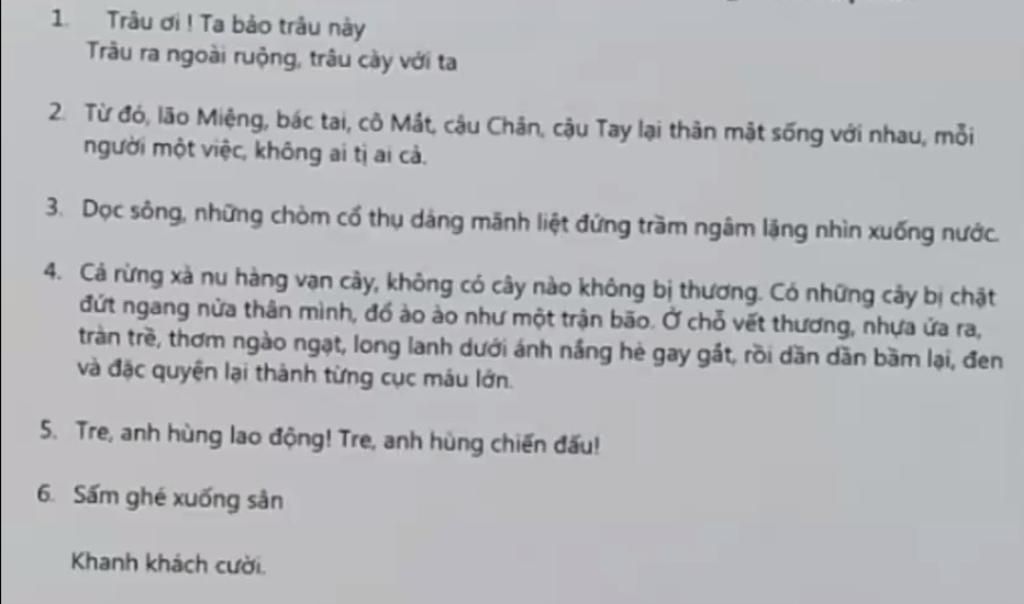 1. Trâu ơi ! Ta bảo trâu này
Trâu ra ngoài ruộng, trâu cày với ta

2. Từ đó, lão Miệng, bác tai, cô Mắt, cậu Chân, cậu Tay lại thân mật sống với nhau, mỗi người một việc, không ai tị ai cả.

3. Dọc sông, những chòm cổ thụ dáng mãnh liệt đứng trầm ngâm lặng nhìn xuống nước.

4. Cả rừng xà nu hàng vạn cây, không có cây nào không bị thương. Có những cây bị chặt đứt ngang nửa thân mình, đổ ào ào như một trận bão. Ở chỗ vết thương, nhựa ứa ra, tràn trề, thơm ngào ngạt, long lanh dưới ánh nắng hè gay gắt, rồi dần dần bầm lại, đen và đặc quyện lại thành từng cục máu lớn.

5. Tre, anh hùng lao động! Tre, anh hùng chiến đấu!

6. Sấm ghé xuống sân

Khanh khách cười.